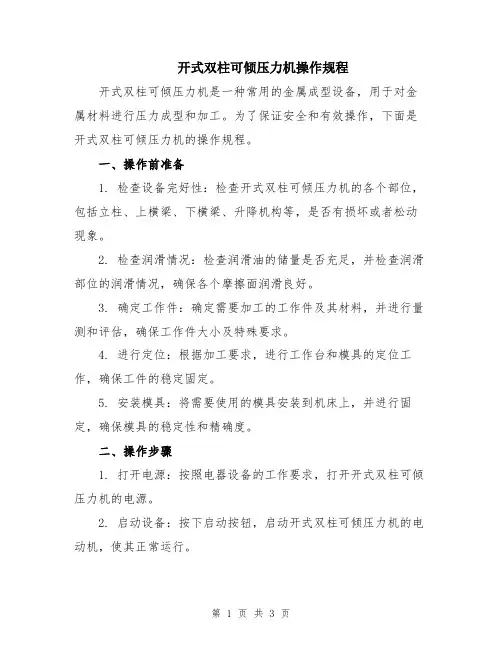 开式双柱可倾压力机操作规程

开式双柱可倾压力机是一种常用的金属成型设备，用于对金属材料进行压力成型和加工。为了保证安全和有效操作，下面是开式双柱可倾压力机的操作规程。

一、操作前准备

1. 检查设备完好性：检查开式双柱可倾压力机的各个部位，包括立柱、上横梁、下横梁、升降机构等，是否有损坏或者松动现象。

2. 检查润滑情况：检查润滑油的储量是否充足，并检查润滑部位的润滑情况，确保各个摩擦面润滑良好。

3. 确定工作件：确定需要加工的工作件及其材料，并进行量测和评估，确保工作件大小及特殊要求。

4. 进行定位：根据加工要求，进行工作台和模具的定位工作，确保工件的稳定固定。

5. 安装模具：将需要使用的模具安装到机床上，并进行固定，确保模具的稳定性和精确度。

二、操作步骤

1. 打开电源：按照电器设备的工作要求，打开开式双柱可倾压力机的电源。

2. 启动设备：按下启动按钮，启动开式双柱可倾压力机的电动机，使其正常运行。

第 1 页 共 3 页